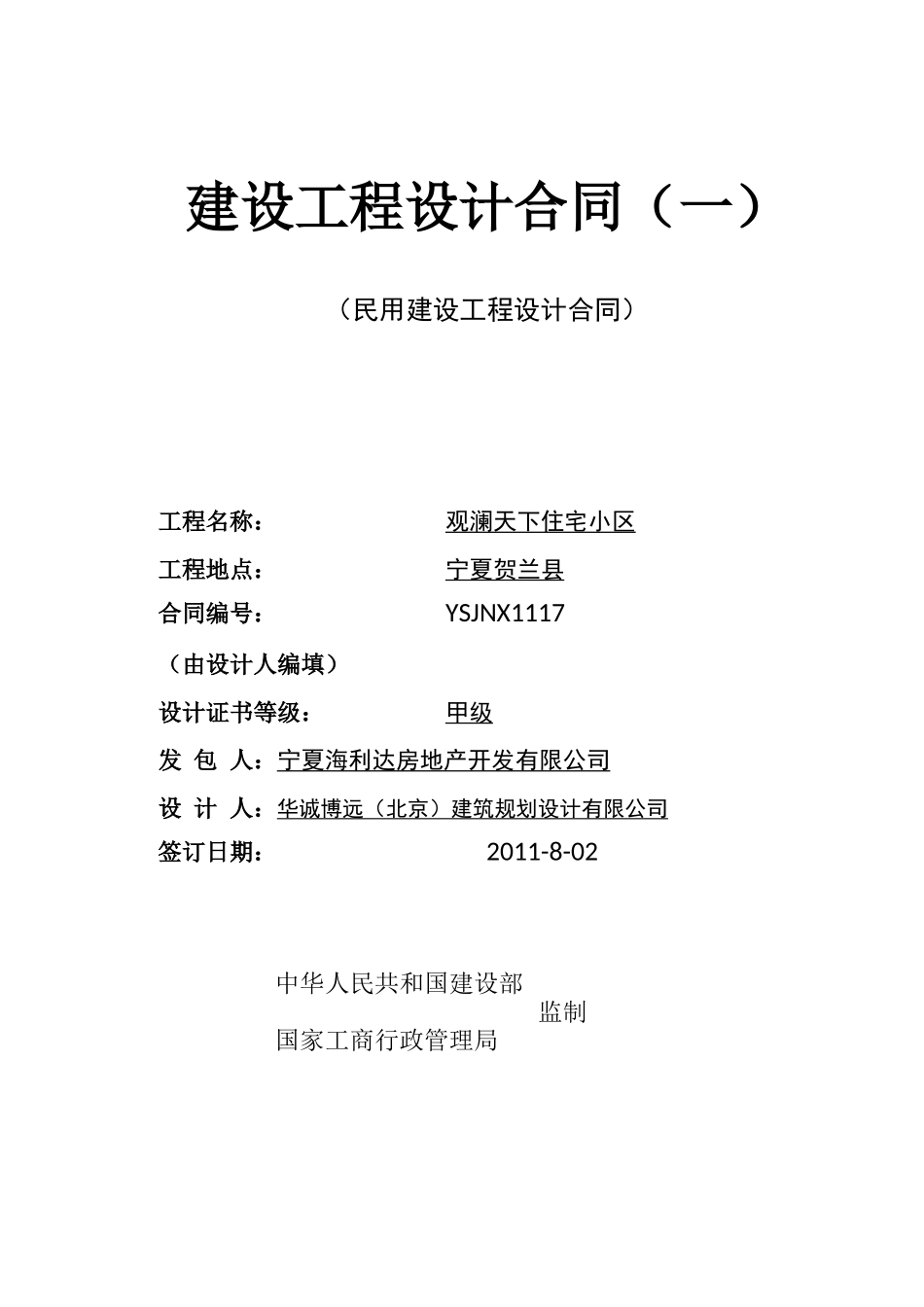 建设工程设计合同（一）

（民用建设工程设计合同）

工程名称：　　　　　　　观澜天下住宅小区

工程地点：　　　　　　　宁夏贺兰县

合同编号：　　　　　　　YSJNX1117

（由设计人编填）

设计证书等级：　　　　　甲级

发 包 人：宁夏海利达房地产开发有限公司

设 计 人：华诚博远（北京）建筑规划设计有限公司

签订日期：　　　　　　　2011-8-02

中华人民共和国建设部
监制
国家工商行政管理局